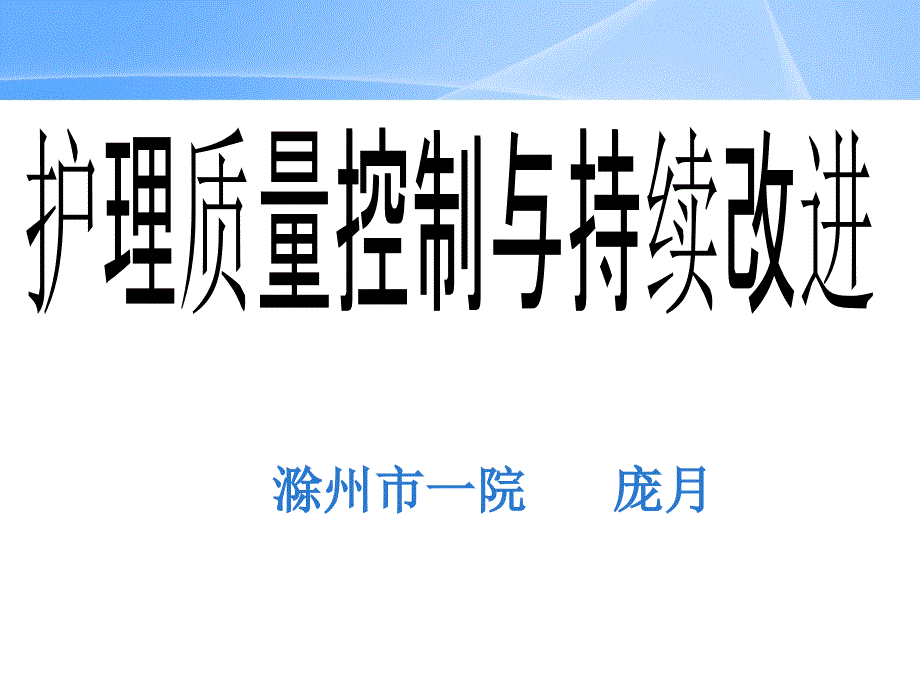 护理质量控制与持续改进

滁州市一院　　庞月